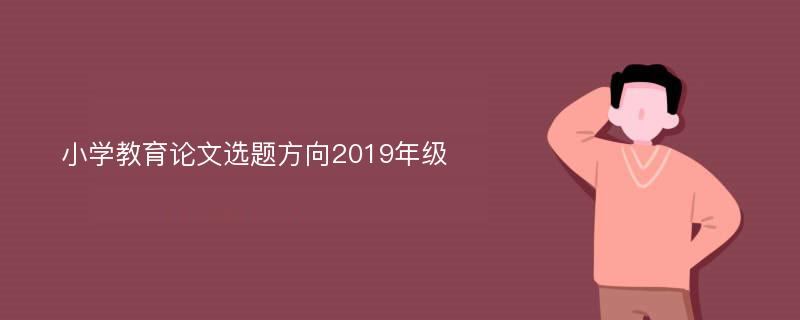 小学教育论文选题方向2019年级